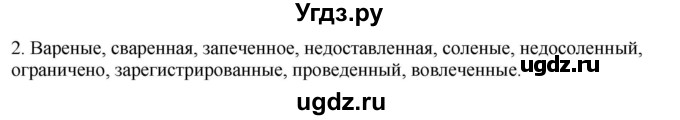 Угдз.ру

2. Вареные, сваренная, запеченное, недоставленная, соленые, недосоленный, ограничено, зарегистрированные, проведенный, вовлеченные. ugdz.ru

ugdz.ru